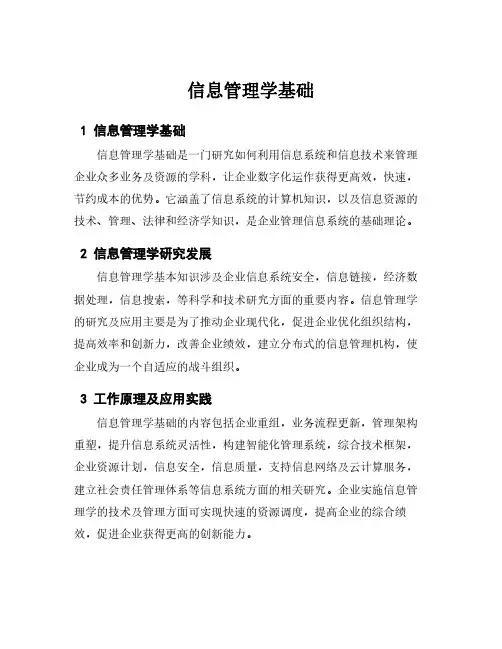 信息管理学基础

1 信息管理学基础

信息管理学基础是一门研究如何利用信息系统和信息技术来管理企业众多业务及资源的学科，让企业数字化运作获得更高效，快速，节约成本的优势。它涵盖了信息系统的计算机知识，以及信息资源的技术、管理、法律和经济学知识，是企业管理信息系统的基础理论。

2 信息管理学研究发展

信息管理学基本知识涉及企业信息系统安全，信息链接，经济数据处理，信息搜索，等科学和技术研究方面的重要内容。信息管理学的研究及应用主要是为了推动企业现代化，促进企业优化组织结构，提高效率和创新力，改善企业绩效，建立分布式的信息管理机构，使企业成为一个自适应的战斗组织。

3 工作原理及应用实践

信息管理学基础的内容包括企业重组，业务流程更新，管理架构重塑，提升信息系统灵活性，构建智能化管理系统，综合技术框架，企业资源计划，信息安全，信息质量，支持信息网络及云计算服务，建立社会责任管理体系等信息系统方面的相关研究。企业实施信息管理学的技术及管理方面可实现快速的资源调度，提高企业的综合绩效，促进企业获得更高的创新能力。